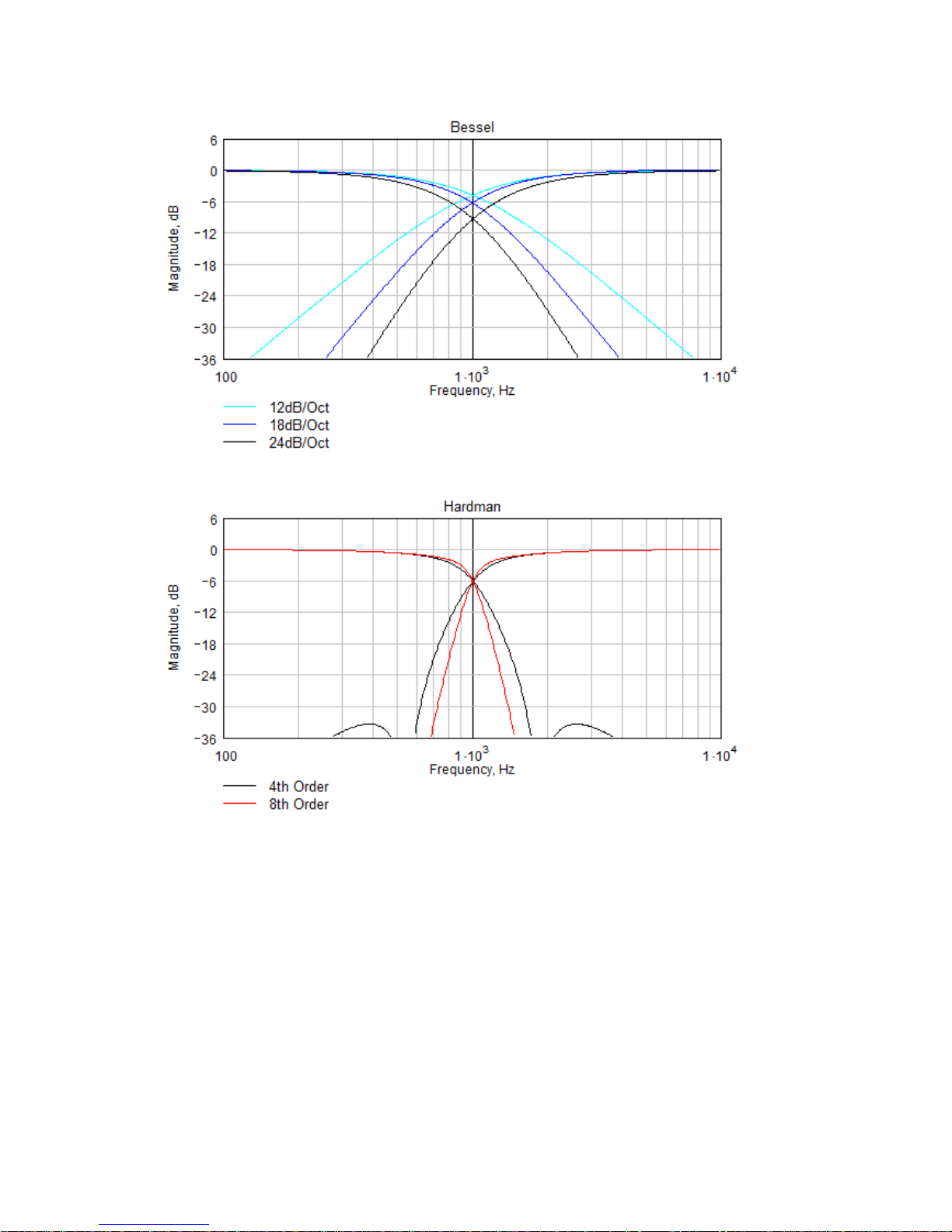 Bessel

6
0
−6
−12
−18
−24
−30
−36

Magnitude, dB

100
$1 \cdot 10^3$
$1 \cdot 10^4$
Frequency, Hz

12dB/Oct
18dB/Oct
24dB/Oct

Hardman

6
0
−6
−12
−18
−24
−30
−36

Magnitude, dB

100
$1 \cdot 10^3$
$1 \cdot 10^4$
Frequency, Hz

4th Order
8th Order